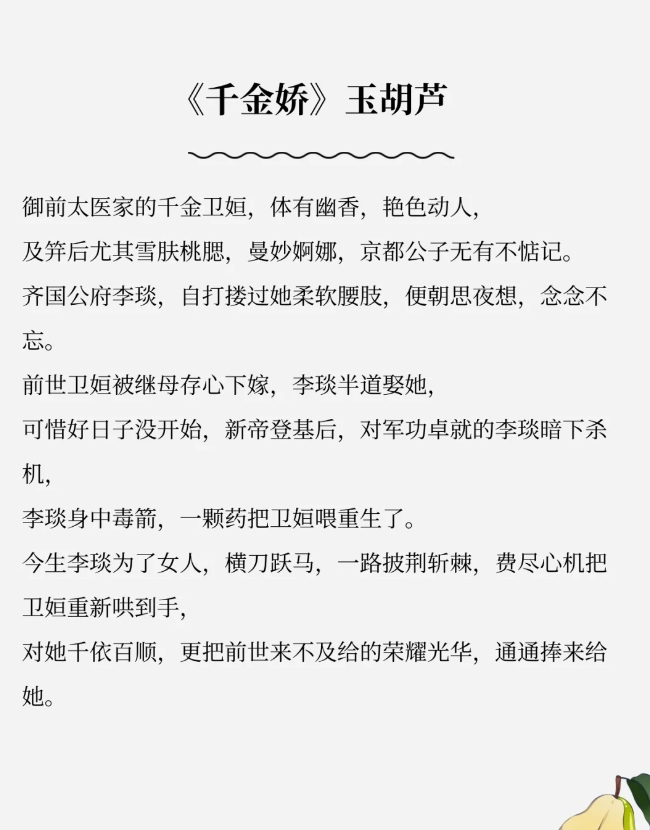 《千金娇》玉胡芦

御前太医家的千金卫姮，体有幽香，艳色动人，
及笄后尤其雪肤桃腮，曼妙婀娜，京都公子无有不惦记。
齐国公府李琰，自打搂过她柔软腰肢，便朝思夜想，念念不忘。
前世卫姮被继母存心下嫁，李琰半道娶她，
可惜好日子没开始，新帝登基后，对军功卓就的李琰暗下杀机，
李琰身中毒箭，一颗药把卫姮喂重生了。
今生李琰为了女人，横刀跃马，一路披荆斩棘，费尽心机把卫姮重新哄到手，
对她千依百顺，更把前世来不及给的荣耀光华，通通捧来给她。